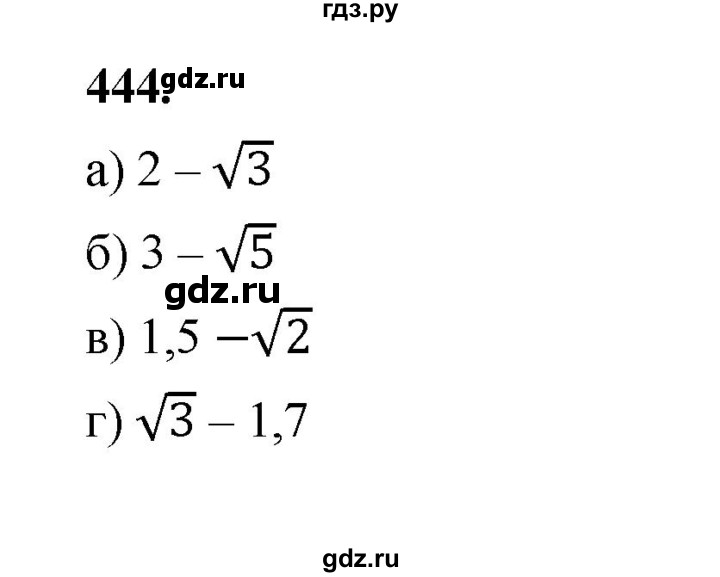 гдз.ру

444. gdz.ru

а) $2 - \sqrt{3}$

б) $3 - \sqrt{5}$

gdz.ru

в) $1,5 - \sqrt{2}$

г) $\sqrt{3} - 1,7$

gdz.ru